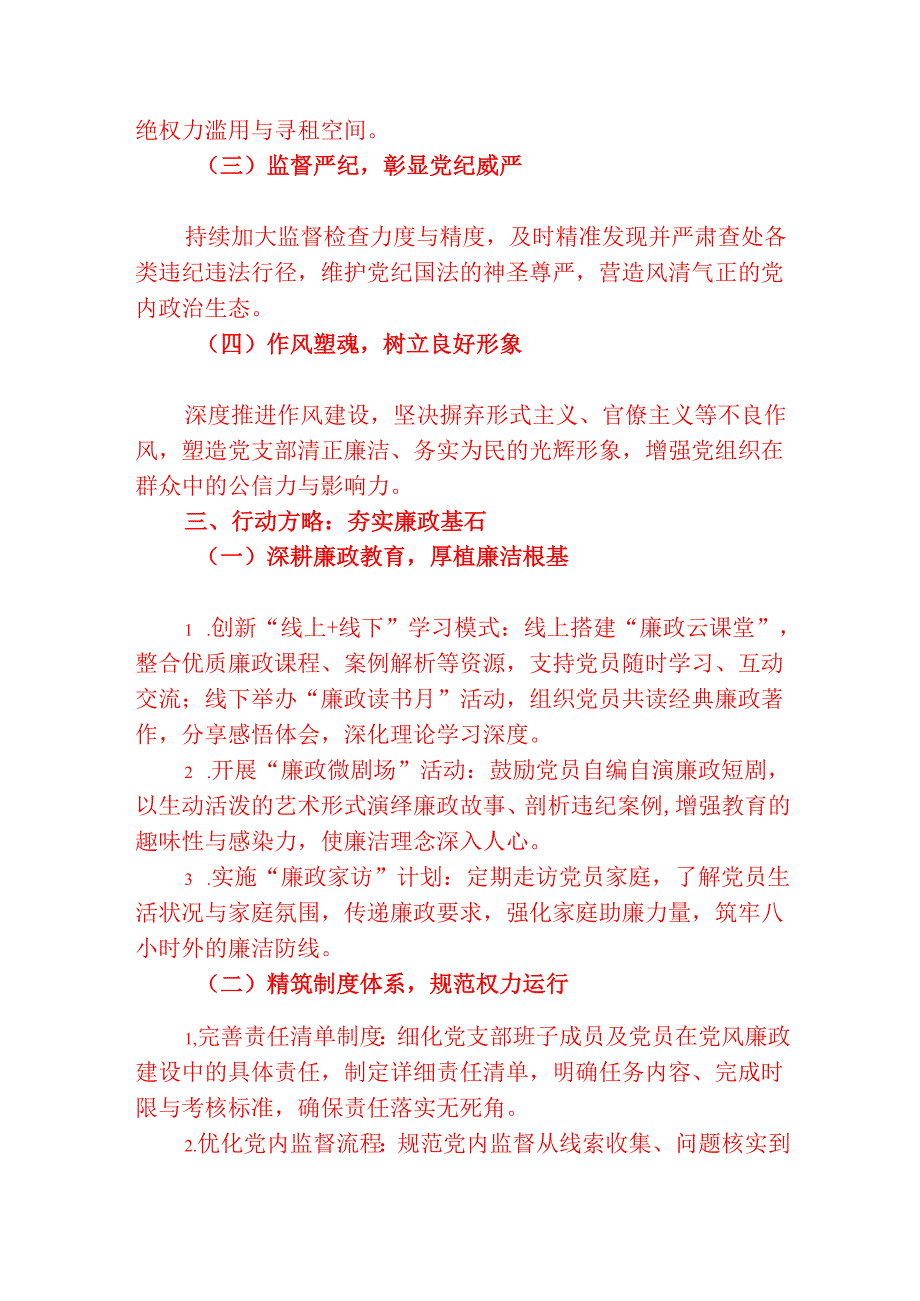 绝权力滥用与寻租空间。

（三）监督严纪，彰显党纪威严

持续加大监督检查力度与精度，及时精准发现并严肃查处各类违纪违法行径，维护党纪国法的神圣尊严，营造风清气正的党内政治生态。

（四）作风塑魂，树立良好形象

深度推进作风建设，坚决摒弃形式主义、官僚主义等不良作风，塑造党支部清正廉洁、务实为民的光辉形象，增强党组织在群众中的公信力与影响力。

三、行动方略：夯实廉政基石

（一）深耕廉政教育，厚植廉洁根基

1 .创新“线上+线下”学习模式：线上搭建“廉政云课堂”，整合优质廉政课程、案例解析等资源，支持党员随时学习、互动交流；线下举办“廉政读书月”活动，组织党员共读经典廉政著作，分享感悟体会，深化理论学习深度。

2 .开展“廉政微剧场”活动：鼓励党员自编自演廉政短剧，以生动活泼的艺术形式演绎廉政故事、剖析违纪案例,增强教育的趣味性与感染力，使廉洁理念深入人心。

3 .实施“廉政家访”计划：定期走访党员家庭，了解党员生活状况与家庭氛围，传递廉政要求，强化家庭助廉力量，筑牢八小时外的廉洁防线。

（二）精筑制度体系，规范权力运行

1,完善责任清单制度：细化党支部班子成员及党员在党风廉政建设中的具体责任，制定详细责任清单，明确任务内容、完成时限与考核标准，确保责任落实无死角。

2.优化党内监督流程：规范党内监督从线索收集、问题核实到